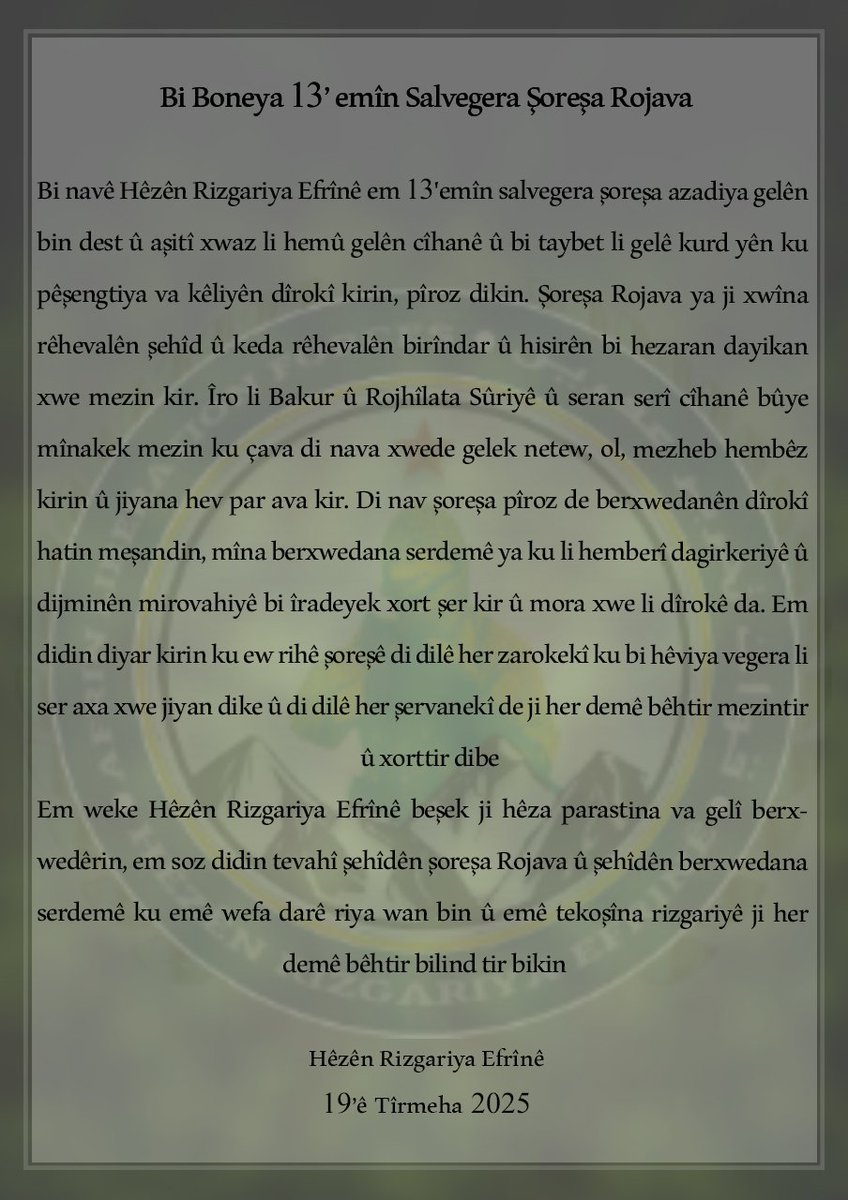 Bi Boneya 13' emîn Salvegera Şoreşa Rojava

Bi navê Hêzên Rizgariya Efrînê em 13'emîn salvegera şoreşa azadiya gelên bin dest û aşitî xwaz li hemû gelên cîhanê û bi taybet li gelê kurd yên ku pêşengtiya va kêliyên dîrokî kirin, pîroz dikin. Şoreşa Rojava ya ji xwîna rêhevalên şehîd û keda rêhevalên birîndar û hisirên bi hezaran dayikan xwe mezin kir. Îro li Bakur û Rojhîlata Sûriyê û seran serî cîhanê bûye mînakek mezin ku çava di nava xwede gelek netew, ol, mezheb hembêz kirin û jiyana hev par ava kir. Di nav şoreşa pîroz de berxwedanên dîrokî hatin meşandin, mîna berxwedana serdemê ya ku li hemberî dagirkeriyê û dijminên mirovahiyê bi îradeyek xort şer kir û mora xwe li dîrokê da. Em didin diyar kirin ku ew rihê şoreşê di dilê her zarokekî ku bi hêviya vegera li ser axa xwe jiyan dike û di dilê her şervanekî de ji her demê bêhtir mezintir û xorttir dibe

Em weke Hêzên Rizgariya Efrînê beşek ji hêza parastina va gelî berxwedêrin, em soz didin tevahî şehîdên şoreşa Rojava û şehîdên berxwedana serdemê ku emê wefa darê riya wan bin û emê tekoşîna rizgariyê ji her demê bêhtir bilind tir bikin

Hêzên Rizgariya Efrînê
19'ê Tîrmeha 2025